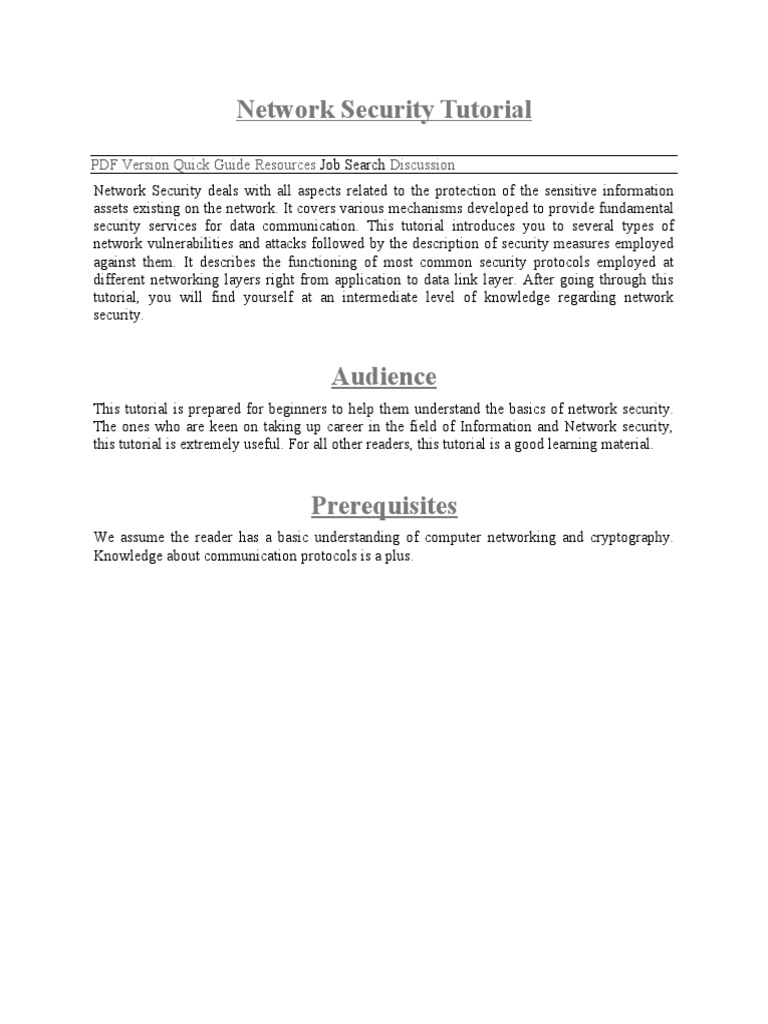 Network Security Tutorial

PDF Version Quick Guide Resources Job Search Discussion

Network Security deals with all aspects related to the protection of the sensitive information assets existing on the network. It covers various mechanisms developed to provide fundamental security services for data communication. This tutorial introduces you to several types of network vulnerabilities and attacks followed by the description of security measures employed against them. It describes the functioning of most common security protocols employed at different networking layers right from application to data link layer. After going through this tutorial, you will find yourself at an intermediate level of knowledge regarding network security.

Audience

This tutorial is prepared for beginners to help them understand the basics of network security. The ones who are keen on taking up career in the field of Information and Network security, this tutorial is extremely useful. For all other readers, this tutorial is a good learning material.

Prerequisites

We assume the reader has a basic understanding of computer networking and cryptography. Knowledge about communication protocols is a plus.